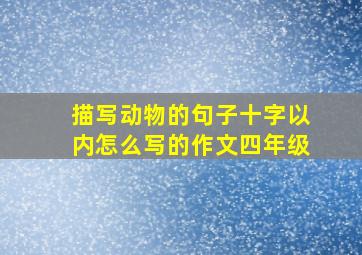 描写动物的句子十字以内怎么写的作文四年级